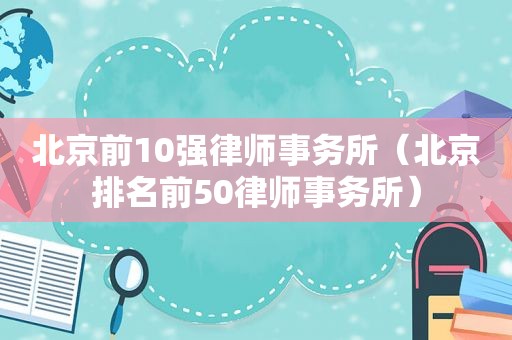 北京前10强律师事务所（北京排名前50律师事务所）